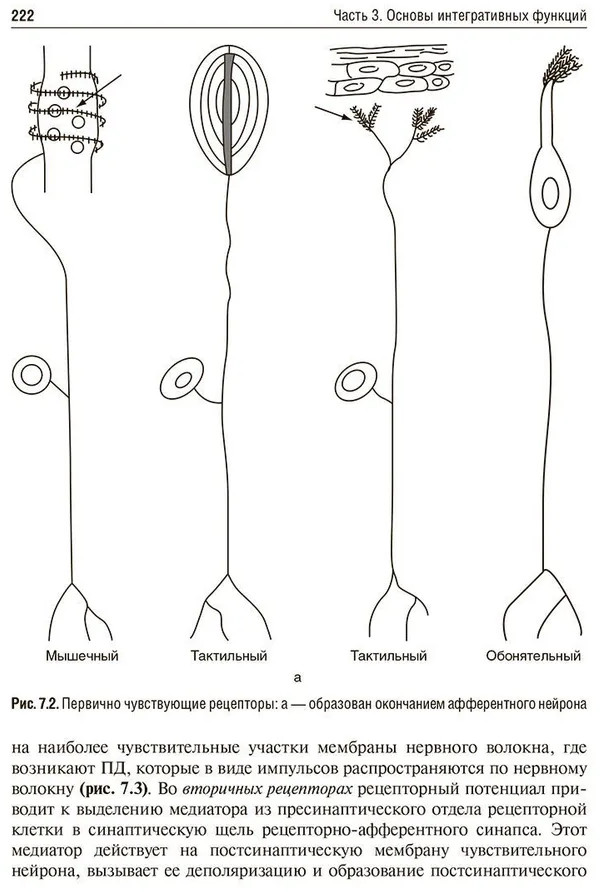 222

Часть 3. Основы интегративных функций

Мышечный

Тактильный

Тактильный

Обонятельный

а

Рис. 7.2. Первично чувствующие рецепторы: а — образован окончанием афферентного нейрона

на наиболее чувствительные участки мембраны нервного волокна, где возникают ПД, которые в виде импульсов распространяются по нервному волокну (рис. 7.3). Во вторичных рецепторах рецепторный потенциал приводит к выделению медиатора из пресинаптического отдела рецепторной клетки в синаптическую щель рецепторно-афферентного синапса. Этот медиатор действует на постсинаптическую мембрану чувствительного нейрона, вызывает ее деполяризацию и образование постсинаптического